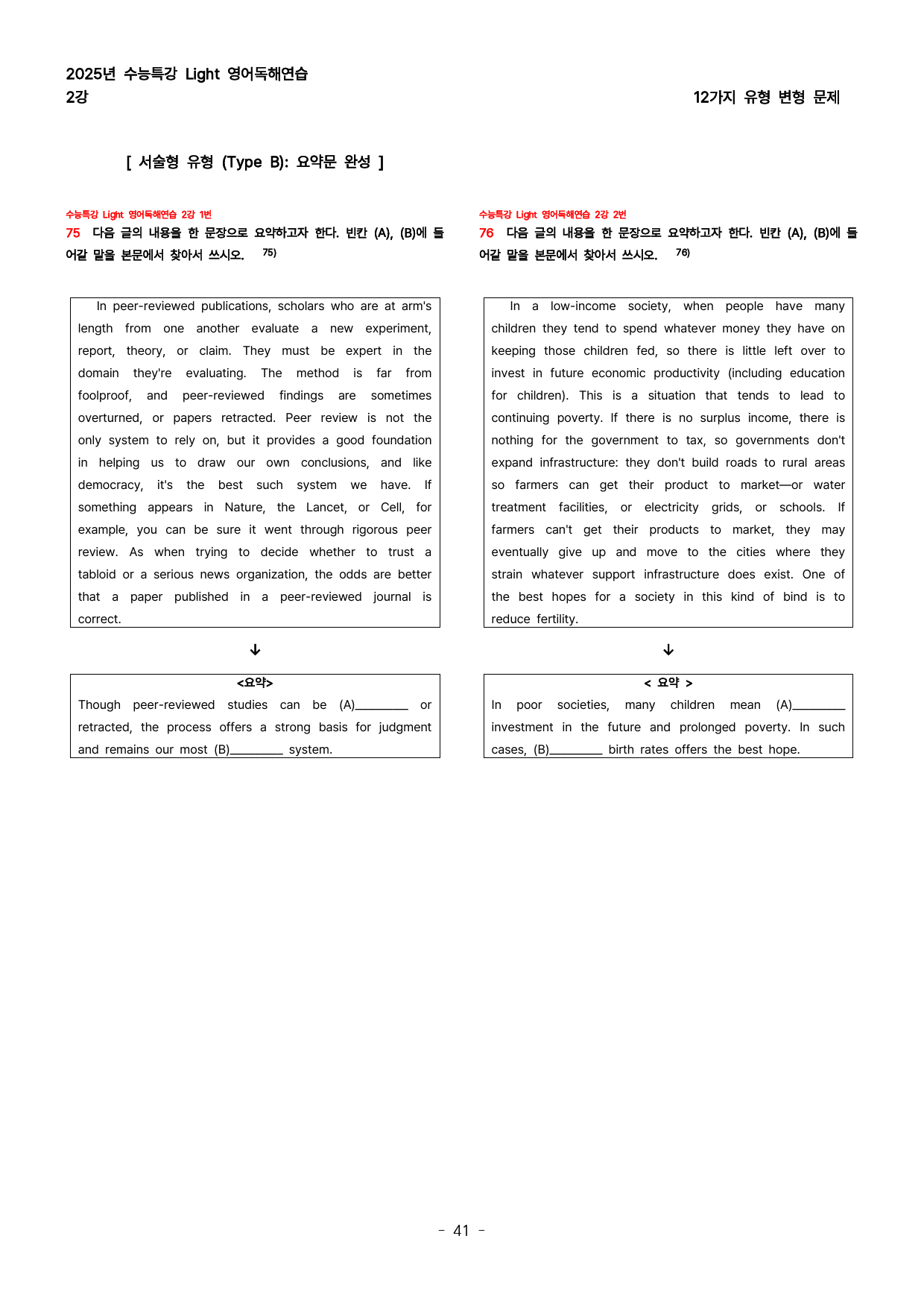 2025년 수능특강 Light 영어독해연습
2강

12가지 유형 변형 문제

[ 서술형 유형 (Type B): 요약문 완성 ]

수능특강 Light 영어독해연습 2강 1번
75 다음 글의 내용을 한 문장으로 요약하고자 한다. 빈칸 (A), (B)에 들어갈 말을 본문에서 찾아서 쓰시오. $^{75)}$

In peer-reviewed publications, scholars who are at arm's length from one another evaluate a new experiment, report, theory, or claim. They must be expert in the domain they're evaluating. The method is far from foolproof, and peer-reviewed findings are sometimes overturned, or papers retracted. Peer review is not the only system to rely on, but it provides a good foundation in helping us to draw our own conclusions, and like democracy, it's the best such system we have. If something appears in Nature, the Lancet, or Cell, for example, you can be sure it went through rigorous peer review. As when trying to decide whether to trust a tabloid or a serious news organization, the odds are better that a paper published in a peer-reviewed journal is correct.

↓

<요약>
Though peer-reviewed studies can be (A)____ or retracted, the process offers a strong basis for judgment and remains our most (B)____ system.

수능특강 Light 영어독해연습 2강 2번
76 다음 글의 내용을 한 문장으로 요약하고자 한다. 빈칸 (A), (B)에 들어갈 말을 본문에서 찾아서 쓰시오. $^{76)}$

In a low-income society, when people have many children they tend to spend whatever money they have on keeping those children fed, so there is little left over to invest in future economic productivity (including education for children). This is a situation that tends to lead to continuing poverty. If there is no surplus income, there is nothing for the government to tax, so governments don't expand infrastructure: they don't build roads to rural areas so farmers can get their product to market—or water treatment facilities, or electricity grids, or schools. If farmers can't get their products to market, they may eventually give up and move to the cities where they strain whatever support infrastructure does exist. One of the best hopes for a society in this kind of bind is to reduce fertility.

↓

< 요약 >
In poor societies, many children mean (A)____ investment in the future and prolonged poverty. In such cases, (B)____ birth rates offers the best hope.

- 41 -